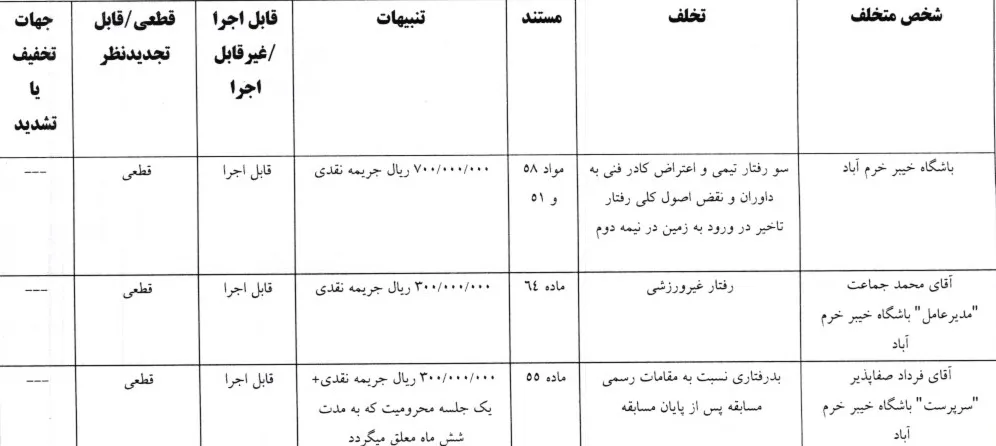 | شخص متخلف | تخلف | مستند | تنبیهات | قابل اجرا /غیرقابل اجرا | قطعی/قابل تجدیدنظر | جهات تخفیف یا تشدید |
|---|---|---|---|---|---|---|
| باشگاه خیبر خرم آباد | سو رفتار تیمی و اعتراض کادر فنی به داوران و نقض اصول کلی رفتار تاخیر در ورود به زمین در نیمه دوم | مواد ۵۸ و ۵۱ | ۷۰۰/۰۰۰/۰۰۰ ریال جریمه نقدی | قابل اجرا | قطعی | --- |
| آقای محمد جماعت "مدیرعامل" باشگاه خیبر خرم آباد | رفتار غیرورزشی | ماده ٦٤ | ۳۰۰/۰۰۰/۰۰۰ ریال جریمه نقدی | قابل اجرا | قطعی | --- |
| آقای فرداد صفاپذیر "سرپرست" باشگاه خیبر خرم آباد | بدرفتاری نسبت به مقامات رسمی مسابقه پس از پایان مسابقه | ماده ۵۵ | ۳۰۰/۰۰۰/۰۰۰ ریال جریمه نقدی+ یک جلسه محرومیت که به مدت شش ماه معلق میگردد | قابل اجرا | قطعی | --- |